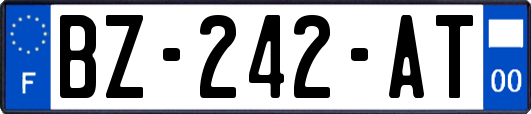 F
BZ-242-AT
00